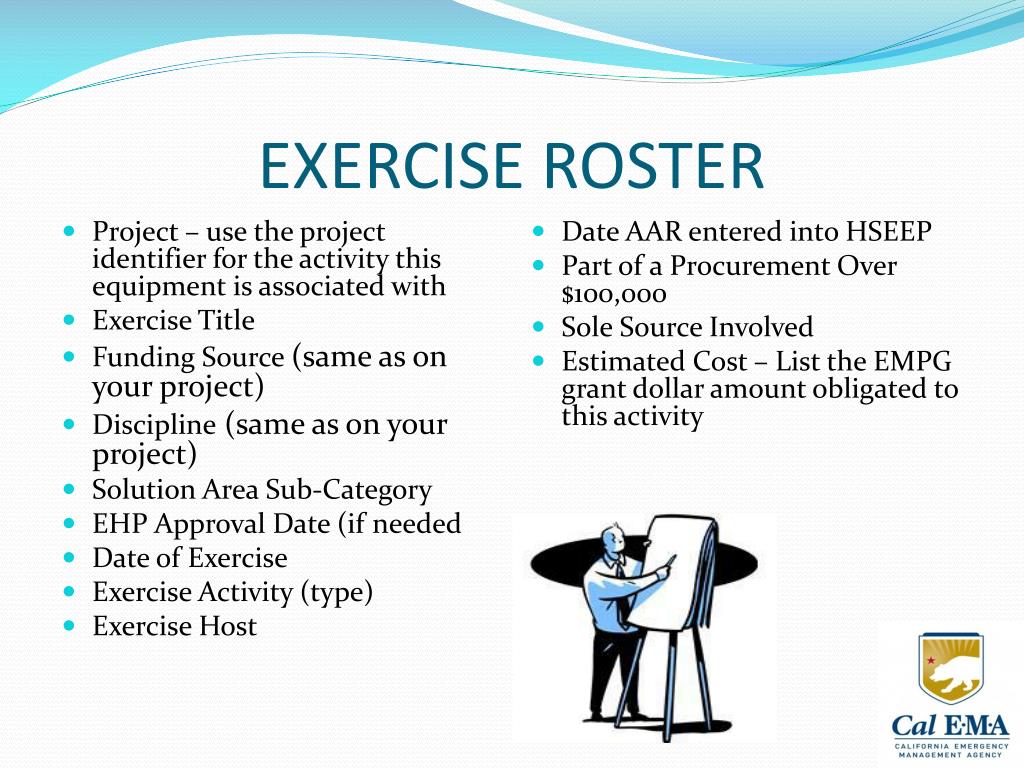 EXERCISE ROSTER

- Project – use the project identifier for the activity this equipment is associated with
- Exercise Title
- Funding Source (same as on your project)
- Discipline (same as on your project)
- Solution Area Sub-Category
- EHP Approval Date (if needed
- Date of Exercise
- Exercise Activity (type)
- Exercise Host

- Date AAR entered into HSEEP
- Part of a Procurement Over $100,000
- Sole Source Involved
- Estimated Cost – List the EMPG grant dollar amount obligated to this activity

Cal EMA
CALIFORNIA EMERGENCY MANAGEMENT AGENCY